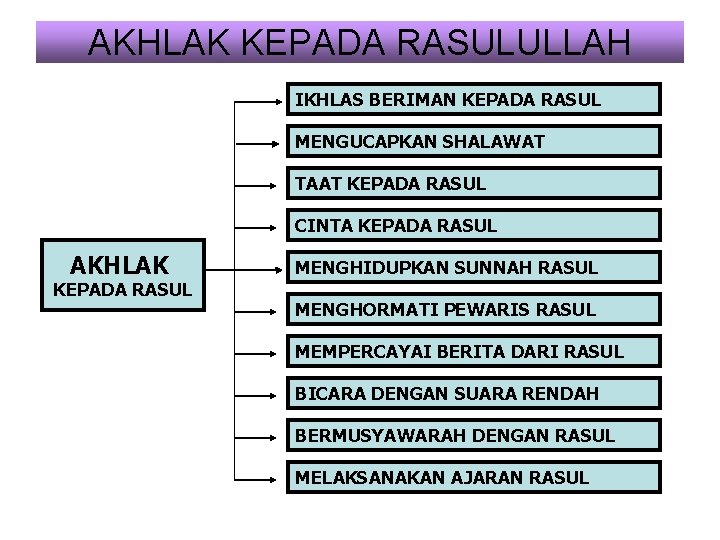 AKHLAK KEPADA RASULULLAH

AKHLAK
KEPADA RASUL

IKHLAS BERIMAN KEPADA RASUL

MENGUCAPKAN SHALAWAT

TAAT KEPADA RASUL

CINTA KEPADA RASUL

MENGHIDUPKAN SUNNAH RASUL

MENGHORMATI PEWARIS RASUL

MEMPERCAYAI BERITA DARI RASUL

BICARA DENGAN SUARA RENDAH

BERMUSYAWARAH DENGAN RASUL

MELAKSANAKAN AJARAN RASUL